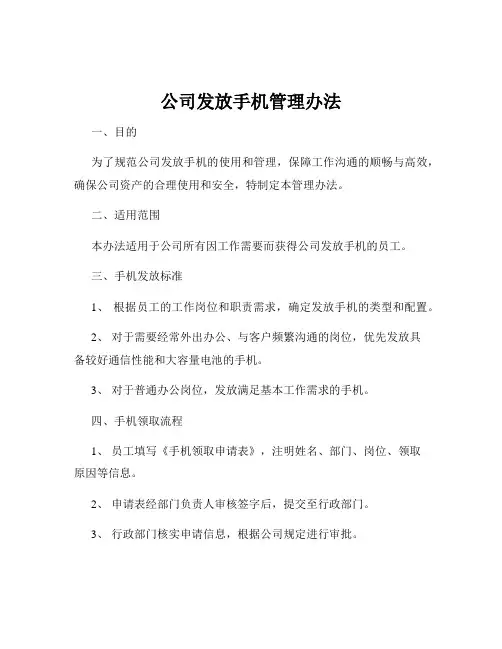 公司发放手机管理办法

一、目的

为了规范公司发放手机的使用和管理，保障工作沟通的顺畅与高效，确保公司资产的合理使用和安全，特制定本管理办法。

二、适用范围

本办法适用于公司所有因工作需要而获得公司发放手机的员工。

三、手机发放标准

1、 根据员工的工作岗位和职责需求，确定发放手机的类型和配置。

2、 对于需要经常外出办公、与客户频繁沟通的岗位，优先发放具备较好通信性能和大容量电池的手机。

3、 对于普通办公岗位，发放满足基本工作需求的手机。

四、手机领取流程

1、 员工填写《手机领取申请表》，注明姓名、部门、岗位、领取原因等信息。

2、 申请表经部门负责人审核签字后，提交至行政部门。

3、 行政部门核实申请信息，根据公司规定进行审批。